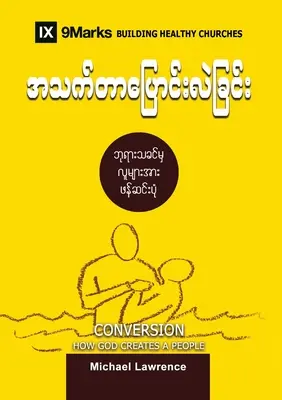 IX 9Marks BUILDING HEALTHY CHURCHES

အသက်တာပြောင်းလဲခြင်း

ဘုရားသခင်မှ လူများအား ဖန်ဆင်းပုံ

CONVERSION
HOW GOD CREATES A PEOPLE

Michael Lawrence